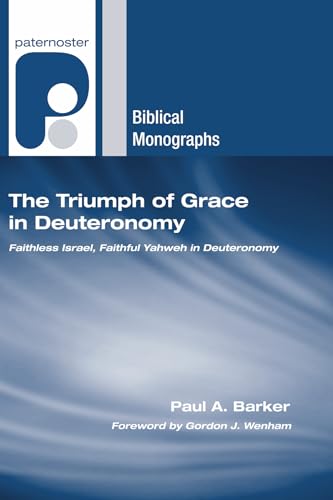 paternoster

Biblical Monographs

The Triumph of Grace in Deuteronomy

Faithless Israel, Faithful Yahweh in Deuteronomy

Paul A. Barker

Foreword by Gordon J. Wenham